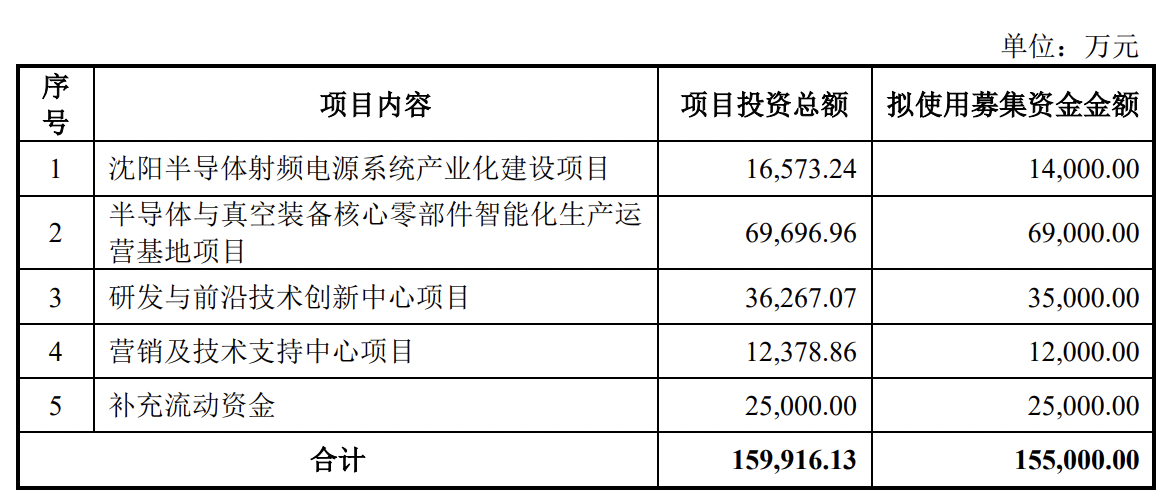 单位：万元

| 序号 | 项目内容 | 项目投资总额 | 拟使用募集资金金额 |
|---|---|---|---|
| 1 | 沈阳半导体射频电源系统产业化建设项目 | 16,573.24 | 14,000.00 |
| 2 | 半导体与真空装备核心零部件智能化生产运营基地项目 | 69,696.96 | 69,000.00 |
| 3 | 研发与前沿技术创新中心项目 | 36,267.07 | 35,000.00 |
| 4 | 营销及技术支持中心项目 | 12,378.86 | 12,000.00 |
| 5 | 补充流动资金 | 25,000.00 | 25,000.00 |
| 合计 | | 159,916.13 | 155,000.00 |